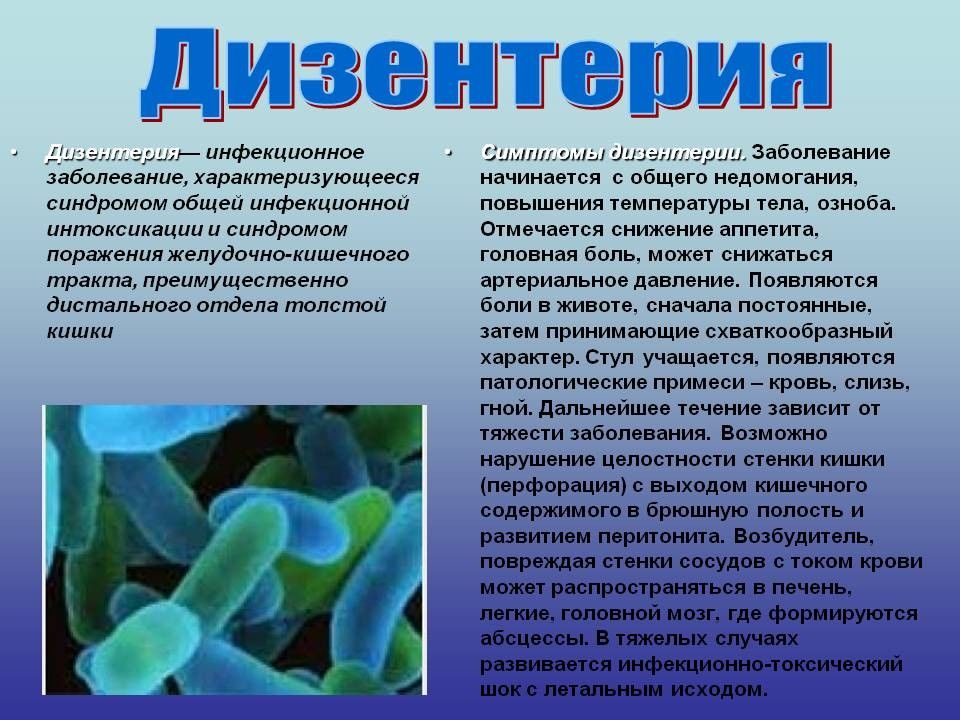 Дизентерия

• Дизентерия— инфекционное заболевание, характеризующееся синдромом общей инфекционной интоксикации и синдромом поражения желудочно-кишечного тракта, преимущественно дистального отдела толстой кишки

• Симптомы дизентерии. Заболевание начинается с общего недомогания, повышения температуры тела, озноба. Отмечается снижение аппетита, головная боль, может снижаться артериальное давление. Появляются боли в животе, сначала постоянные, затем принимающие схваткообразный характер. Стул учащается, появляются патологические примеси – кровь, слизь, гной. Дальнейшее течение зависит от тяжести заболевания. Возможно нарушение целостности стенки кишки (перфорация) с выходом кишечного содержимого в брюшную полость и развитием перитонита. Возбудитель, повреждая стенки сосудов с током крови может распространяться в печень, легкие, головной мозг, где формируются абсцессы. В тяжелых случаях развивается инфекционно-токсический шок с летальным исходом.